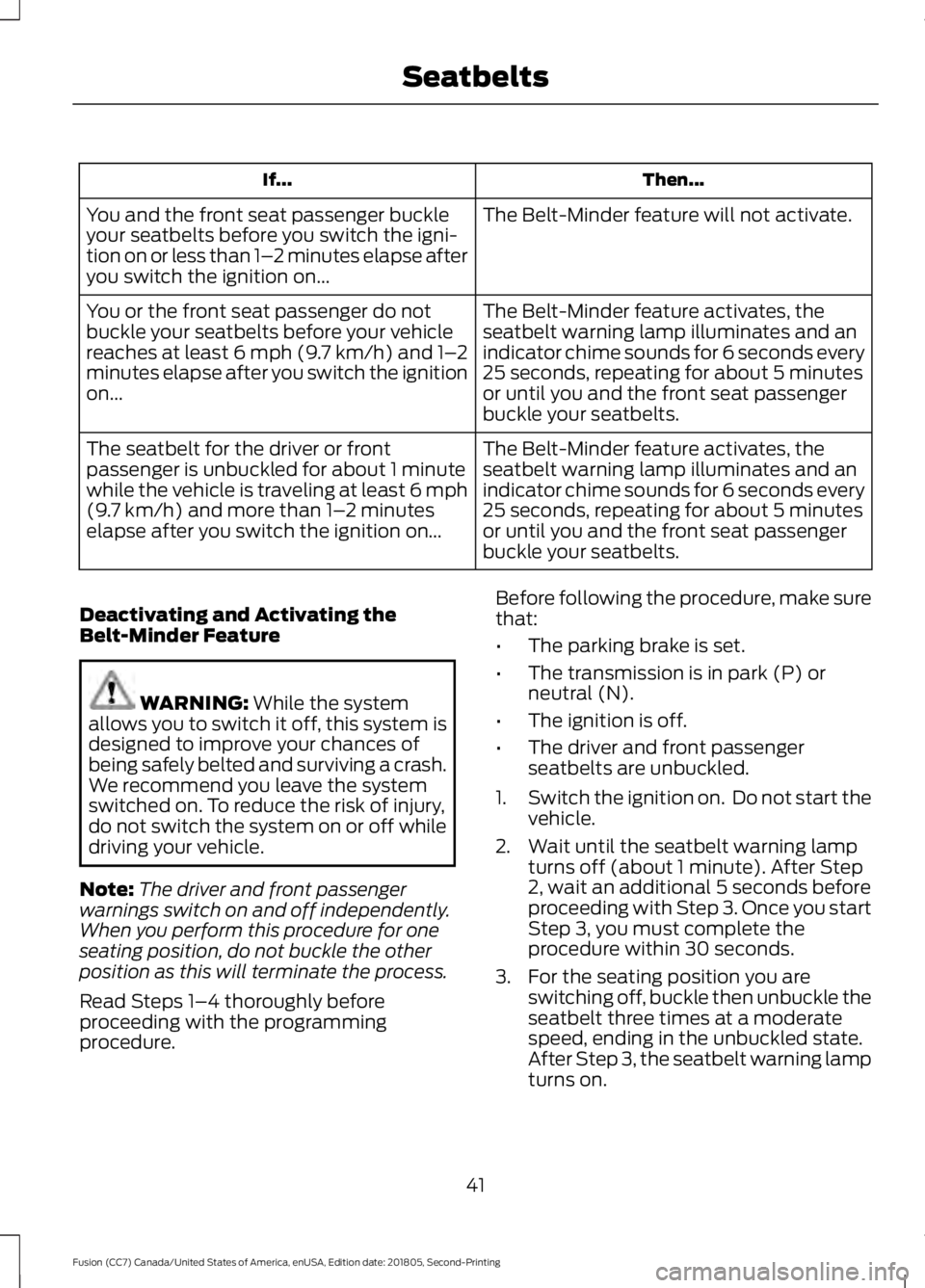 Seatbelts

| If... | Then... |
|---|---|
| You and the front seat passenger buckle your seatbelts before you switch the ignition on or less than 1–2 minutes elapse after you switch the ignition on... | The Belt-Minder feature will not activate. |
| You or the front seat passenger do not buckle your seatbelts before your vehicle reaches at least 6 mph (9.7 km/h) and 1–2 minutes elapse after you switch the ignition on... | The Belt-Minder feature activates, the seatbelt warning lamp illuminates and an indicator chime sounds for 6 seconds every 25 seconds, repeating for about 5 minutes or until you and the front seat passenger buckle your seatbelts. |
| The seatbelt for the driver or front passenger is unbuckled for about 1 minute while the vehicle is traveling at least 6 mph (9.7 km/h) and more than 1–2 minutes elapse after you switch the ignition on... | The Belt-Minder feature activates, the seatbelt warning lamp illuminates and an indicator chime sounds for 6 seconds every 25 seconds, repeating for about 5 minutes or until you and the front seat passenger buckle your seatbelts. |

Deactivating and Activating the Belt-Minder Feature

WARNING: While the system allows you to switch it off, this system is designed to improve your chances of being safely belted and surviving a crash. We recommend you leave the system switched on. To reduce the risk of injury, do not switch the system on or off while driving your vehicle.

Note: The driver and front passenger warnings switch on and off independently. When you perform this procedure for one seating position, do not buckle the other position as this will terminate the process.

Read Steps 1–4 thoroughly before proceeding with the programming procedure.

Before following the procedure, make sure that:

• The parking brake is set.
• The transmission is in park (P) or neutral (N).
• The ignition is off.
• The driver and front passenger seatbelts are unbuckled.

1. Switch the ignition on. Do not start the vehicle.
2. Wait until the seatbelt warning lamp turns off (about 1 minute). After Step 2, wait an additional 5 seconds before proceeding with Step 3. Once you start Step 3, you must complete the procedure within 30 seconds.
3. For the seating position you are switching off, buckle then unbuckle the seatbelt three times at a moderate speed, ending in the unbuckled state. After Step 3, the seatbelt warning lamp turns on.

41

Fusion (CC7) Canada/United States of America, enUSA, Edition date: 201805, Second-Printing

carmanualsonline.info